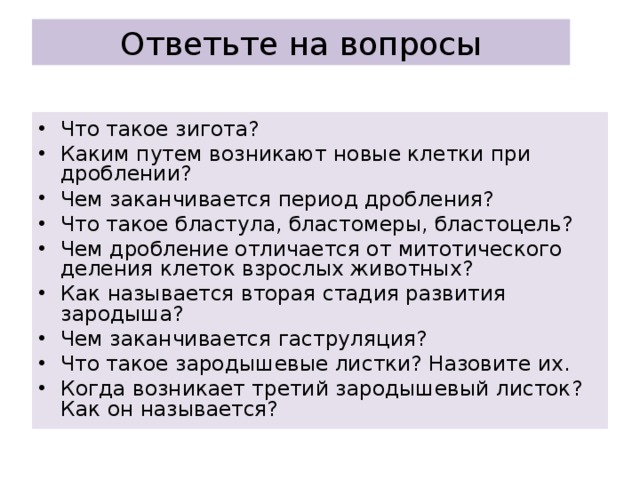 Ответьте на вопросы

• Что такое зигота?
• Каким путем возникают новые клетки при дроблении?
• Чем заканчивается период дробления?
• Что такое бластула, бластомеры, бластоцель?
• Чем дробление отличается от митотического деления клеток взрослых животных?
• Как называется вторая стадия развития зародыша?
• Чем заканчивается гаструляция?
• Что такое зародышевые листки? Назовите их.
• Когда возникает третий зародышевый листок? Как он называется?